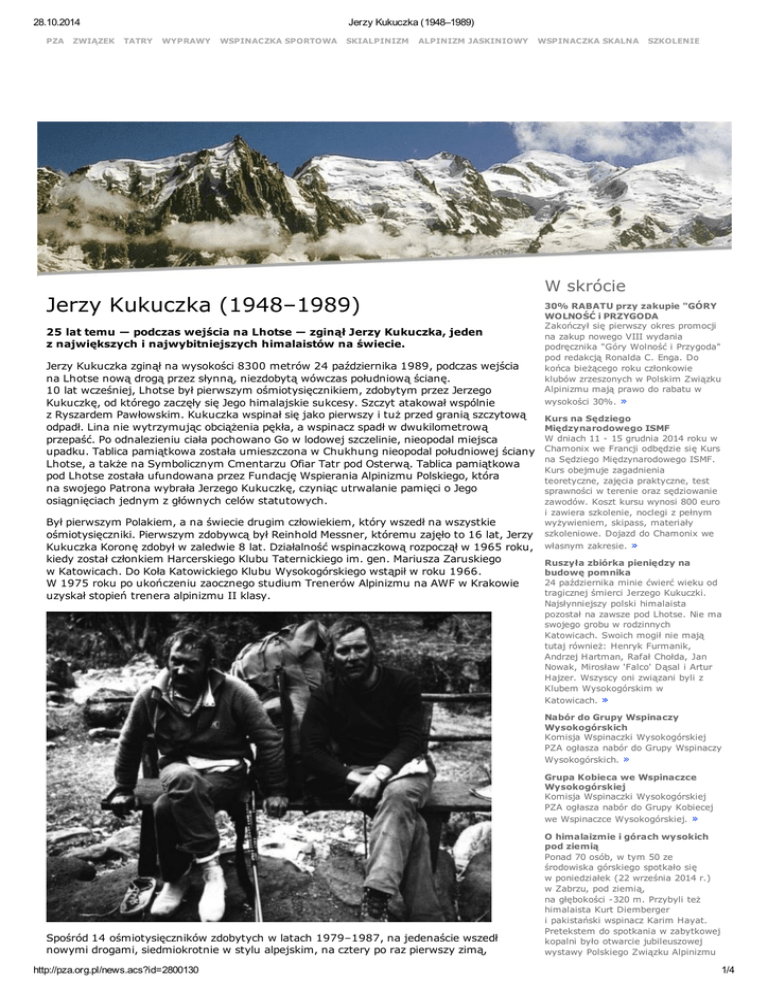 28.10.2014 Jerzy Kukuczka (1948–1989)

PZA ZWIĄZEK TATRY WYPRAWY WSPINACZKA SPORTOWA SKIALPINIZM ALPINIZM JASKINIOWY WSPINACZKA SKALNA SZKOLENIE

Jerzy Kukuczka (1948–1989)

25 lat temu — podczas wejścia na Lhotse — zginął Jerzy Kukuczka, jeden z największych i najwybitniejszych himalaistów na świecie.

Jerzy Kukuczka zginął na wysokości 8300 metrów 24 października 1989, podczas wejścia na Lhotse nową drogą przez słynną, niezdobytą wówczas południową ścianę.
10 lat wcześniej, Lhotse był pierwszym ośmiotysięcznikiem, zdobytym przez Jerzego Kukuczkę, od którego zaczęły się Jego himalajskie sukcesy. Szczyt atakował wspólnie z Ryszardem Pawłowskim. Kukuczka wspinał się jako pierwszy i tuż przed granią szczytową odpadł. Lina nie wytrzymując obciążenia pękła, a wspinacz spadł w dwukilometrową przepaść. Po odnalezieniu ciała pochowano Go w lodowej szczelinie, nieopodal miejsca upadku. Tablica pamiątkowa została umieszczona w Chukhung nieopodal południowej ściany Lhotse, a także na Symbolicznym Cmentarzu Ofiar Tatr pod Osterwą. Tablica pamiątkowa pod Lhotse została ufundowana przez Fundację Wspierania Alpinizmu Polskiego, która na swojego Patrona wybrała Jerzego Kukuczkę, czyniąc utrwalanie pamięci o Jego osiągnięciach jednym z głównych celów statutowych.

Był pierwszym Polakiem, a na świecie drugim człowiekiem, który wszedł na wszystkie ośmiotysięczniki. Pierwszym zdobywcą był Reinhold Messner, któremu zajęło to 16 lat, Jerzy Kukuczka Koronę zdobył w zaledwie 8 lat. Działalność wspinaczkową rozpoczął w 1965 roku, kiedy został członkiem Harcerskiego Klubu Taternickiego im. gen. Mariusza Zaruskiego w Katowicach. Do Koła Katowickiego Klubu Wysokogórskiego wstąpił w roku 1966. W 1975 roku po ukończeniu zaocznego studium Trenerów Alpinizmu na AWF w Krakowie uzyskał stopień trenera alpinizmu II klasy.

Spośród 14 ośmiotysięczników zdobytych w latach 1979–1987, na jedenaście wszedł nowymi drogami, siedmiokrotnie w stylu alpejskim, na cztery po raz pierwszy zimą,

W skrócie

30% RABATU przy zakupie "GÓRY WOLNOŚĆ i PRZYGODA
Zakończył się pierwszy okres promocji na zakup nowego VIII wydania podręcznika "Góry Wolność i Przygoda" pod redakcją Ronalda C. Enga. Do końca bieżącego roku członkowie klubów zrzeszonych w Polskim Związku Alpinizmu mają prawo do rabatu w wysokości 30%. »

Kurs na Sędziego Międzynarodowego ISMF
W dniach 11 - 15 grudnia 2014 roku w Chamonix we Francji odbędzie się Kurs na Sędziego Międzynarodowego ISMF. Kurs obejmuje zagadnienia teoretyczne, zajęcia praktyczne, test sprawności w terenie oraz sędziowanie zawodów. Koszt kursu wynosi 800 euro i zawiera szkolenie, noclegi z pełnym wyżywieniem, skipass, materiały szkoleniowe. Dojazd do Chamonix we własnym zakresie. »

Ruszyła zbiórka pieniędzy na budowę pomnika
24 października minie ćwierć wieku od tragicznej śmierci Jerzego Kukuczki. Najsłynniejszy polski himalaista pozostał na zawsze pod Lhotse. Nie ma swojego grobu w rodzinnych Katowicach. Swoich mogił nie mają tutaj również: Henryk Furmanik, Andrzej Hartman, Rafał Chołda, Jan Nowak, Mirosław 'Falco' Dąsal i Artur Hajzer. Wszyscy oni związani byli z Klubem Wysokogórskim w Katowicach. »

Nabór do Grupy Wspinaczy Wysokogórskich
Komisja Wspinaczki Wysokogórskiej PZA ogłasza nabór do Grupy Wspinaczy Wysokogórskich. »

Grupa Kobieca we Wspinaczce Wysokogórskiej
Komisja Wspinaczki Wysokogórskiej PZA ogłasza nabór do Grupy Kobiecej we Wspinaczce Wysokogórskiej. »

O himalaizmie i górach wysokich pod ziemią
Ponad 70 osób, w tym 50 ze środowiska górskiego spotkało się w poniedziałek (22 września 2014 r.) w Zabrzu, pod ziemią, na głębokości -320 m. Przybyli też himalaista Kurt Diemberger i pakistański wspinacz Karim Hayat. Pretekstem do spotkania w zabytkowej kopalni było otwarcie jubileuszowej wystawy Polskiego Związku Alpinizmu

http://pza.org.pl/news.acs?id=2800130 1/4